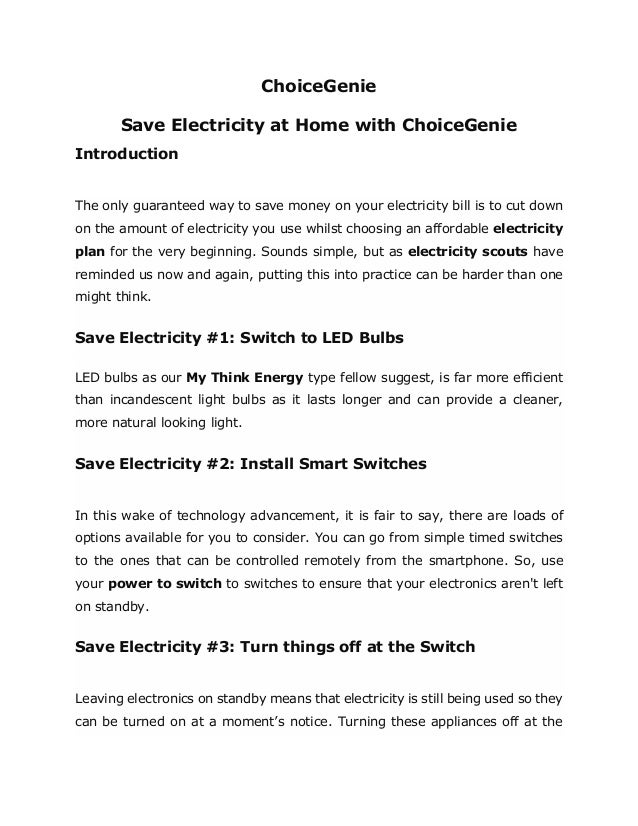 ChoiceGenie

Save Electricity at Home with ChoiceGenie

Introduction

The only guaranteed way to save money on your electricity bill is to cut down on the amount of electricity you use whilst choosing an affordable electricity plan for the very beginning. Sounds simple, but as electricity scouts have reminded us now and again, putting this into practice can be harder than one might think.

Save Electricity #1: Switch to LED Bulbs

LED bulbs as our My Think Energy type fellow suggest, is far more efficient than incandescent light bulbs as it lasts longer and can provide a cleaner, more natural looking light.

Save Electricity #2: Install Smart Switches

In this wake of technology advancement, it is fair to say, there are loads of options available for you to consider. You can go from simple timed switches to the ones that can be controlled remotely from the smartphone. So, use your power to switch to switches to ensure that your electronics aren't left on standby.

Save Electricity #3: Turn things off at the Switch

Leaving electronics on standby means that electricity is still being used so they can be turned on at a moment's notice. Turning these appliances off at the